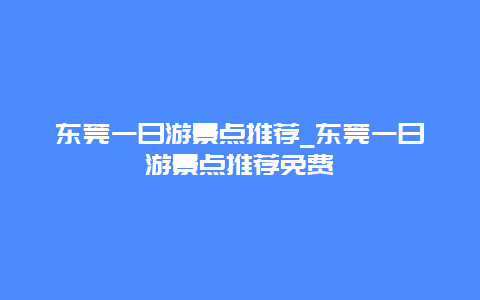 东莞一日游景点推荐_东莞一日游景点推荐免费